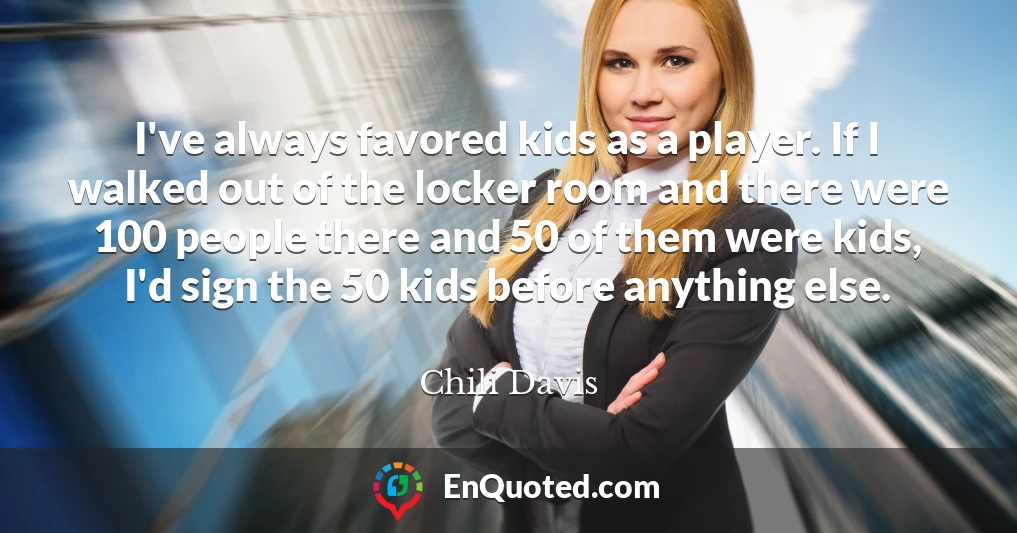 I've always favored kids as a player. If I walked out of the locker room and there were 100 people there and 50 of them were kids, I'd sign the 50 kids before anything else.

Chili Davis

EnQuoted.com